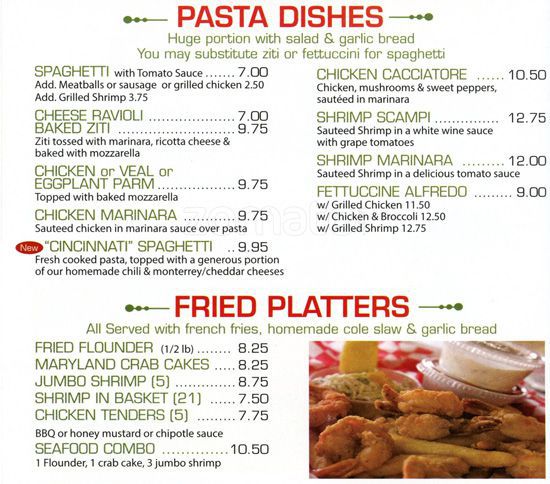 PASTA DISHES

Huge portion with salad & garlic bread
You may substitute ziti or fettuccini for spaghetti

SPAGHETTI with Tomato Sauce 7.00
Add. Meatballs or sausage or grilled chicken 2.50
Add. Grilled Shrimp 3.75

CHEESE RAVIOLI 7.00
BAKED ZITI 9.75
Ziti tossed with marinara, ricotta cheese & baked with mozzarella

CHICKEN or VEAL or EGGPLANT PARM 9.75
Topped with baked mozzarella

CHICKEN MARINARA 9.75
Sauteed chicken in marinara sauce over pasta

New "CINCINNATI" SPAGHETTI 9.95
Fresh cooked pasta, topped with a generous portion of our homemade chili & monterrey/cheddar cheeses

CHICKEN CACCIATORE 10.50
Chicken, mushrooms & sweet peppers, sautéed in marinara

SHRIMP SCAMPI 12.75
Sauteed Shrimp in a white wine sauce with grape tomatoes

SHRIMP MARINARA 12.00
Sauteed Shrimp in a delicious tomato sauce

FETTUCCINE ALFREDO 9.00
w/ Grilled Chicken 11.50
w/ Chicken & Broccoli 12.50
w/ Grilled Shrimp 12.75

FRIED PLATTERS

All Served with french fries, homemade cole slaw & garlic bread

FRIED FLOUNDER (1/2 lb) 8.25
MARYLAND CRAB CAKES 8.25
JUMBO SHRIMP (5) 8.75
SHRIMP IN BASKET (21) 7.50
CHICKEN TENDERS (5) 7.75
BBQ or honey mustard or chipotle sauce
SEAFOOD COMBO 10.50
1 Flounder, 1 crab cake, 3 jumbo shrimp

zomato